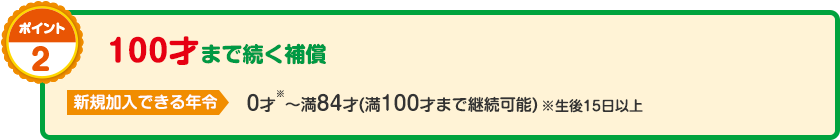 ポイント
2

100才まで続く補償

新規加入できる年令

0才※～満84才(満100才まで継続可能) ※生後15日以上